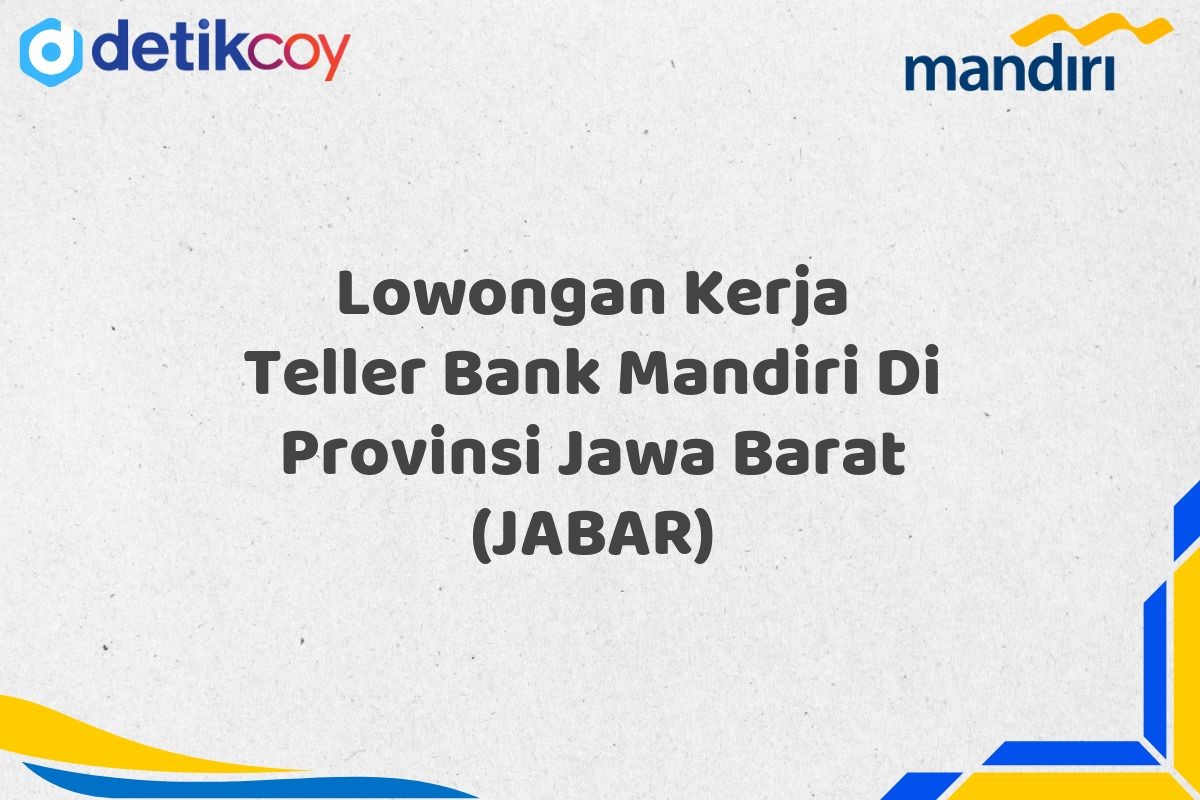 detikcoy

mandiri

Lowongan Kerja Teller Bank Mandiri Di Provinsi Jawa Barat (JABAR)